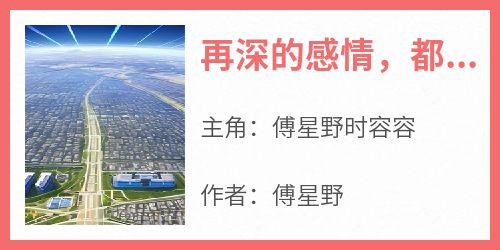 再深的感情，都...

主角：傅星野时容容

作者：傅星野